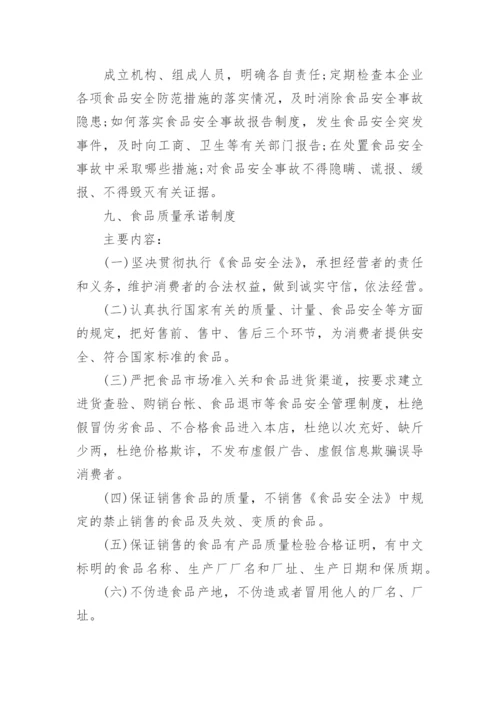 成立机构、组成人员，明确各自责任;定期检查本企业各项食品安全防范措施的落实情况，及时消除食品安全事故隐患;如何落实食品安全事故报告制度，发生食品安全突发事件，及时向工商、卫生等有关部门报告;在处置食品安全事故中采取哪些措施;对食品安全事故不得隐瞒、谎报、缓报、不得毁灭有关证据。

九、食品质量承诺制度

主要内容:

(一)坚决贯彻执行《食品安全法》，承担经营者的责任和义务，维护消费者的合法权益，做到诚实守信，依法经营。

(二)认真执行国家有关的质量、计量、食品安全等方面的规定，把好售前、售中、售后三个环节，为消费者提供安全、符合国家标准的食品。

(三)严把食品市场准入关和食品进货渠道，按要求建立进货查验、购销台帐、食品退市等食品安全管理制度，杜绝假冒伪劣食品、不合格食品进入本店，杜绝以次充好、缺斤少两，杜绝价格欺诈，不发布虚假广告、虚假信息欺骗误导消费者。

(四)保证销售食品的质量，不销售《食品安全法》中规定的禁止销售的食品及失效、变质的食品。

(五)保证销售的食品有产品质量检验合格证明，有中文标明的食品名称、生产厂厂名和厂址、生产日期和保质期。

(六)不伪造食品产地，不伪造或者冒用他人的厂名、厂址。